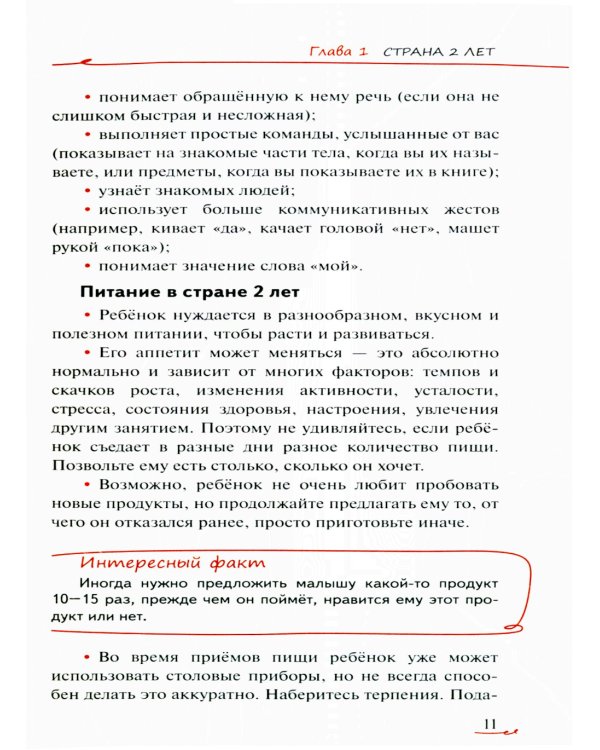 Глава 1 СТРАНА 2 ЛЕТ

• понимает обращённую к нему речь (если она не слишком быстрая и несложная);

• выполняет простые команды, услышанные от вас (показывает на знакомые части тела, когда вы их называете, или предметы, когда вы показываете их в книге);

• узнаёт знакомых людей;

• использует больше коммуникативных жестов (например, кивает «да», качает головой «нет», машет рукой «пока»);

• понимает значение слова «мой».

Питание в стране 2 лет

• Ребёнок нуждается в разнообразном, вкусном и полезном питании, чтобы расти и развиваться.

• Его аппетит может меняться — это абсолютно нормально и зависит от многих факторов: темпов и скачков роста, изменения активности, усталости, стресса, состояния здоровья, настроения, увлечения другим занятием. Поэтому не удивляйтесь, если ребёнок съедает в разные дни разное количество пищи. Позвольте ему есть столько, сколько он хочет.

• Возможно, ребёнок не очень любит пробовать новые продукты, но продолжайте предлагать ему то, от чего он отказался ранее, просто приготовьте иначе.

Интересный факт

Иногда нужно предложить малышу какой-то продукт 10—15 раз, прежде чем он поймёт, нравится ему этот продукт или нет.

• Во время приёмов пищи ребёнок уже может использовать столовые приборы, но не всегда способен делать это аккуратно. Наберитесь терпения. Пода-

11